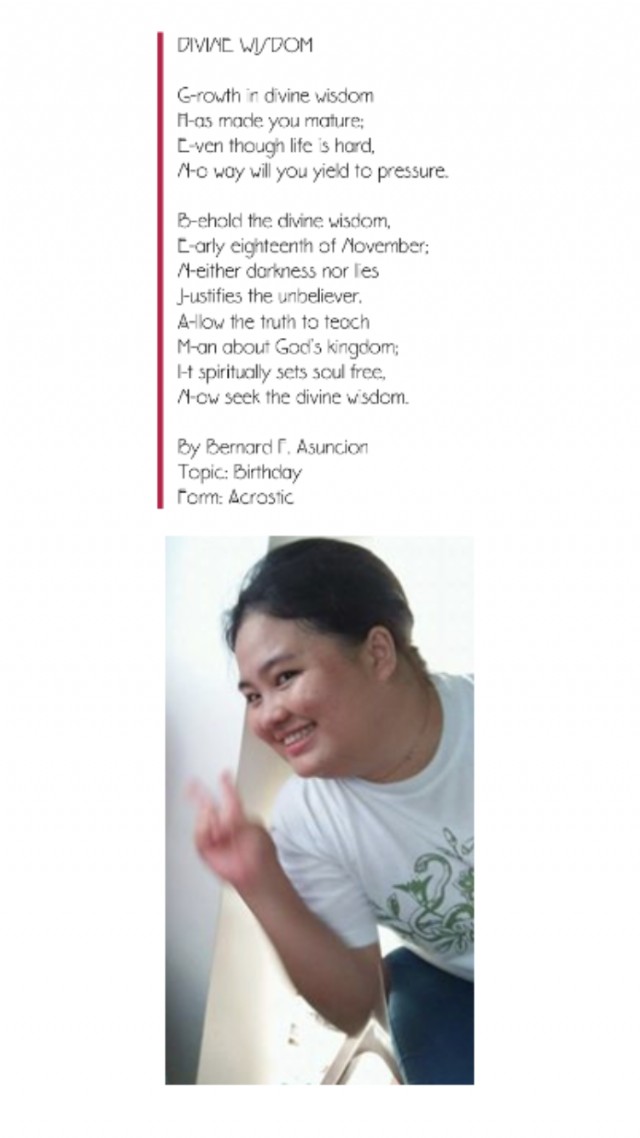 DIVINE WISDOM

G-rowth in divine wisdom
H-as made you mature;
E-ven though life is hard,
N-o way will you yield to pressure.

B-ehold the divine wisdom,
E-arly eighteenth of November;
N-either darkness nor lies
J-ustifies the unbeliever.
A-llow the truth to teach
M-an about God's kingdom;
I-t spiritually sets soul free,
N-ow seek the divine wisdom.

By Bernard F. Asuncion
Topic: Birthday
Form: Acrostic